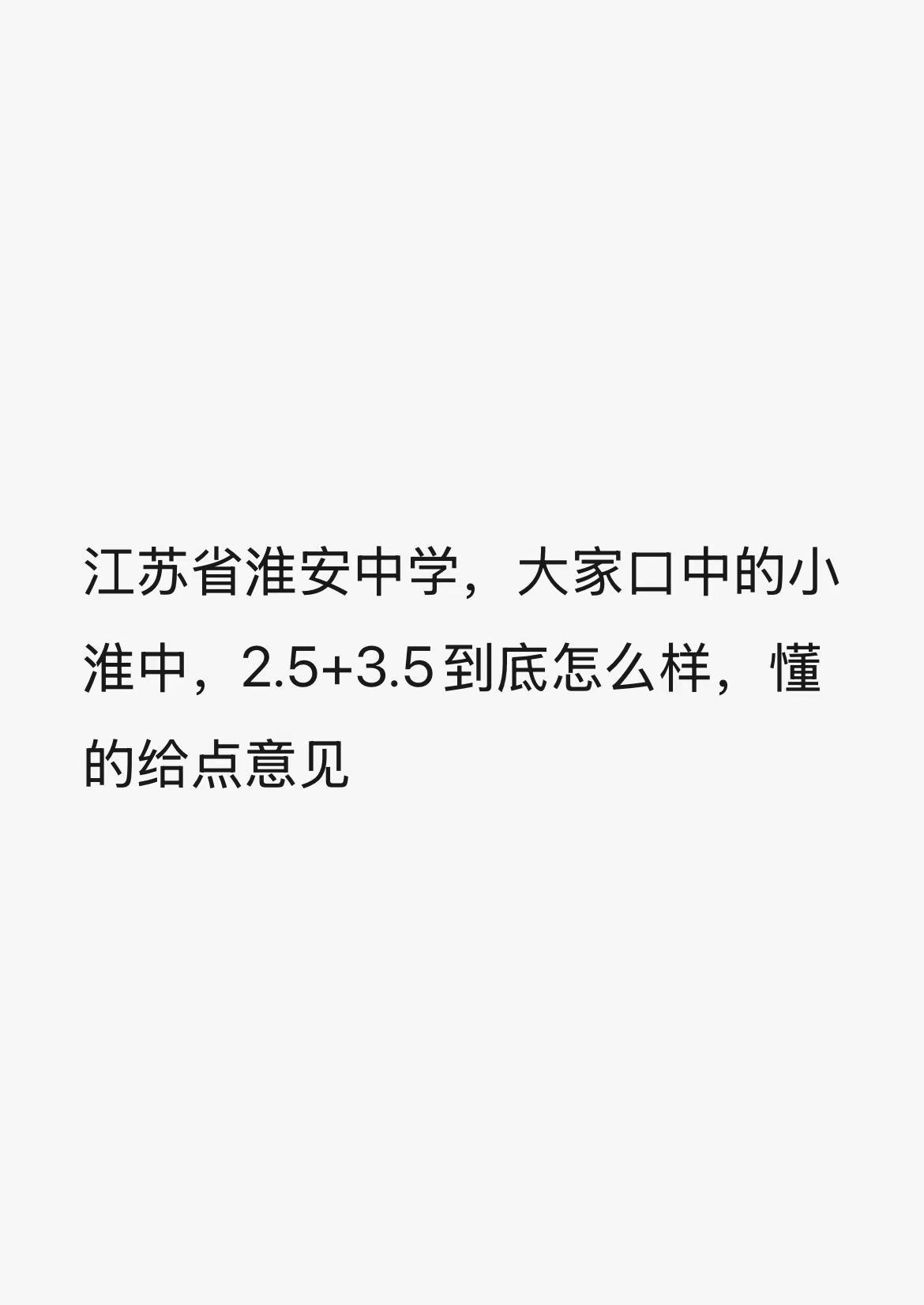 江苏省淮安中学，大家口中的小淮中，2.5+3.5到底怎么样，懂的给点意见